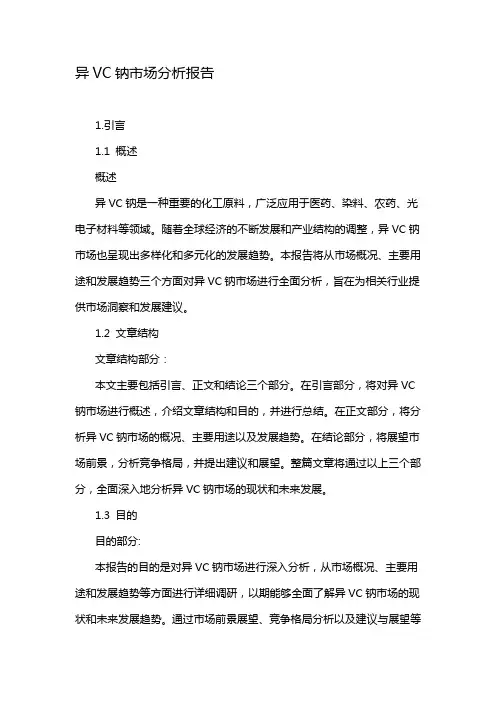 异 VC 钠市场分析报告

1.引言

1.1 概述

概述

异 VC 钠是一种重要的化工原料，广泛应用于医药、染料、农药、光电子材料等领域。随着全球经济的不断发展和产业结构的调整，异 VC 钠市场也呈现出多样化和多元化的发展趋势。本报告将从市场概况、主要用途和发展趋势三个方面对异 VC 钠市场进行全面分析，旨在为相关行业提供市场洞察和发展建议。

1.2 文章结构

文章结构部分：

本文主要包括引言、正文和结论三个部分。在引言部分，将对异 VC 钠市场进行概述，介绍文章结构和目的，并进行总结。在正文部分，将分析异 VC 钠市场的概况、主要用途以及发展趋势。在结论部分，将展望市场前景，分析竞争格局，并提出建议和展望。整篇文章将通过以上三个部分，全面深入地分析异 VC 钠市场的现状和未来发展。

1.3 目的

目的部分:

本报告的目的是对异 VC 钠市场进行深入分析，从市场概况、主要用途和发展趋势等方面进行详细调研，以期能够全面了解异 VC 钠市场的现状和未来发展趋势。通过市场前景展望、竞争格局分析以及建议与展望等